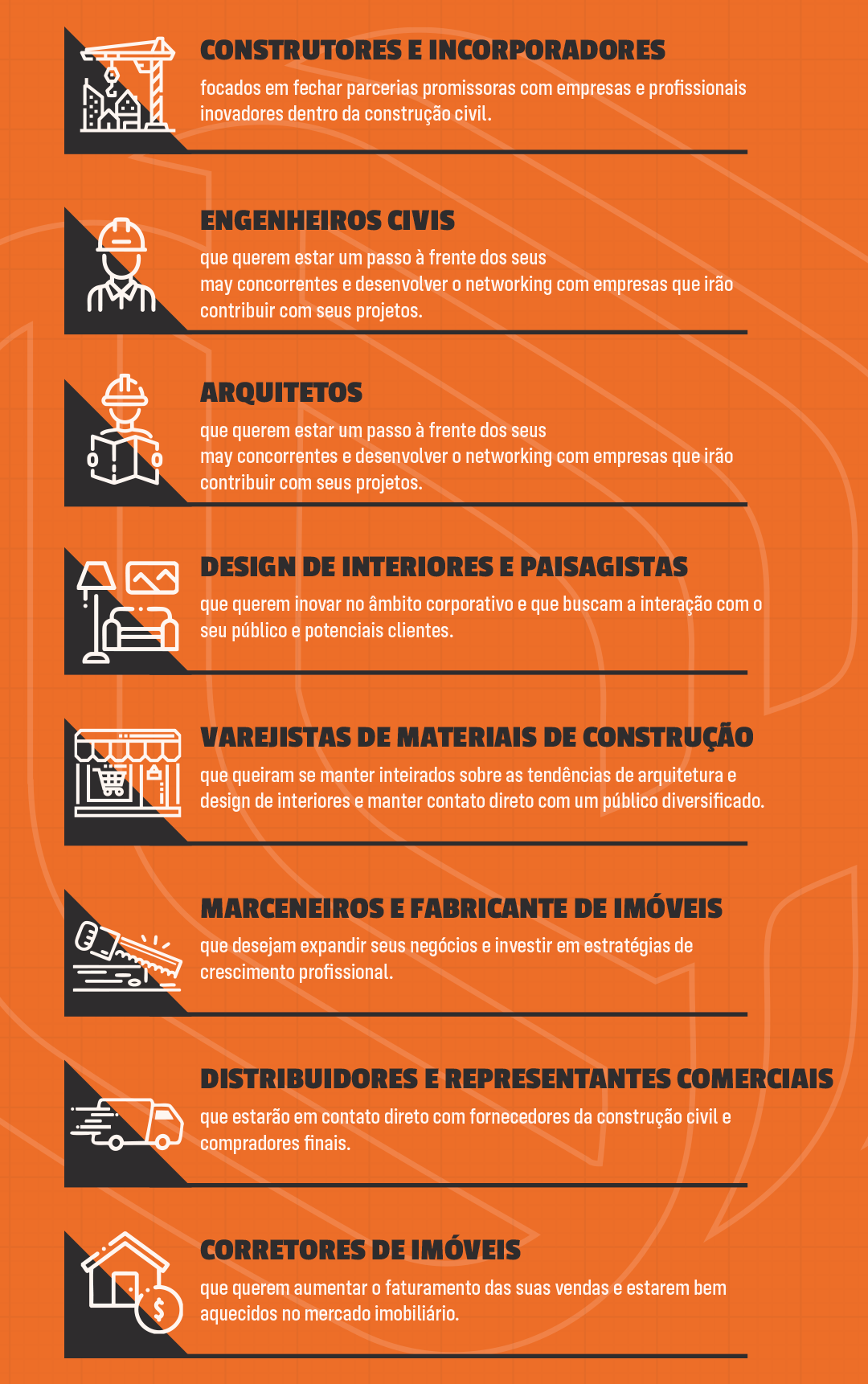 CONSTRUTORES E INCORPORADORES

focados em fechar parcerias promissoras com empresas e profissionais inovadores dentro da construção civil.

ENGENHEIROS CIVIS

que querem estar um passo à frente dos seus may concorrentes e desenvolver o networking com empresas que irão contribuir com seus projetos.

ARQUITETOS

que querem estar um passo à frente dos seus may concorrentes e desenvolver o networking com empresas que irão contribuir com seus projetos.

DESIGN DE INTERIORES E PAISAGISTAS

que querem inovar no âmbito corporativo e que buscam a interação com o seu público e potenciais clientes.

VAREJISTAS DE MATERIAIS DE CONSTRUÇÃO

que queiram se manter inteirados sobre as tendências de arquitetura e design de interiores e manter contato direto com um público diversificado.

MARCENEIROS E FABRICANTE DE IMÓVEIS

que desejam expandir seus negócios e investir em estratégias de crescimento profissional.

DISTRIBUIDORES E REPRESENTANTES COMERCIAIS

que estarão em contato direto com fornecedores da construção civil e compradores finais.

CORRETORES DE IMÓVEIS

que querem aumentar o faturamento das suas vendas e estarem bem aquecidos no mercado imobiliário.